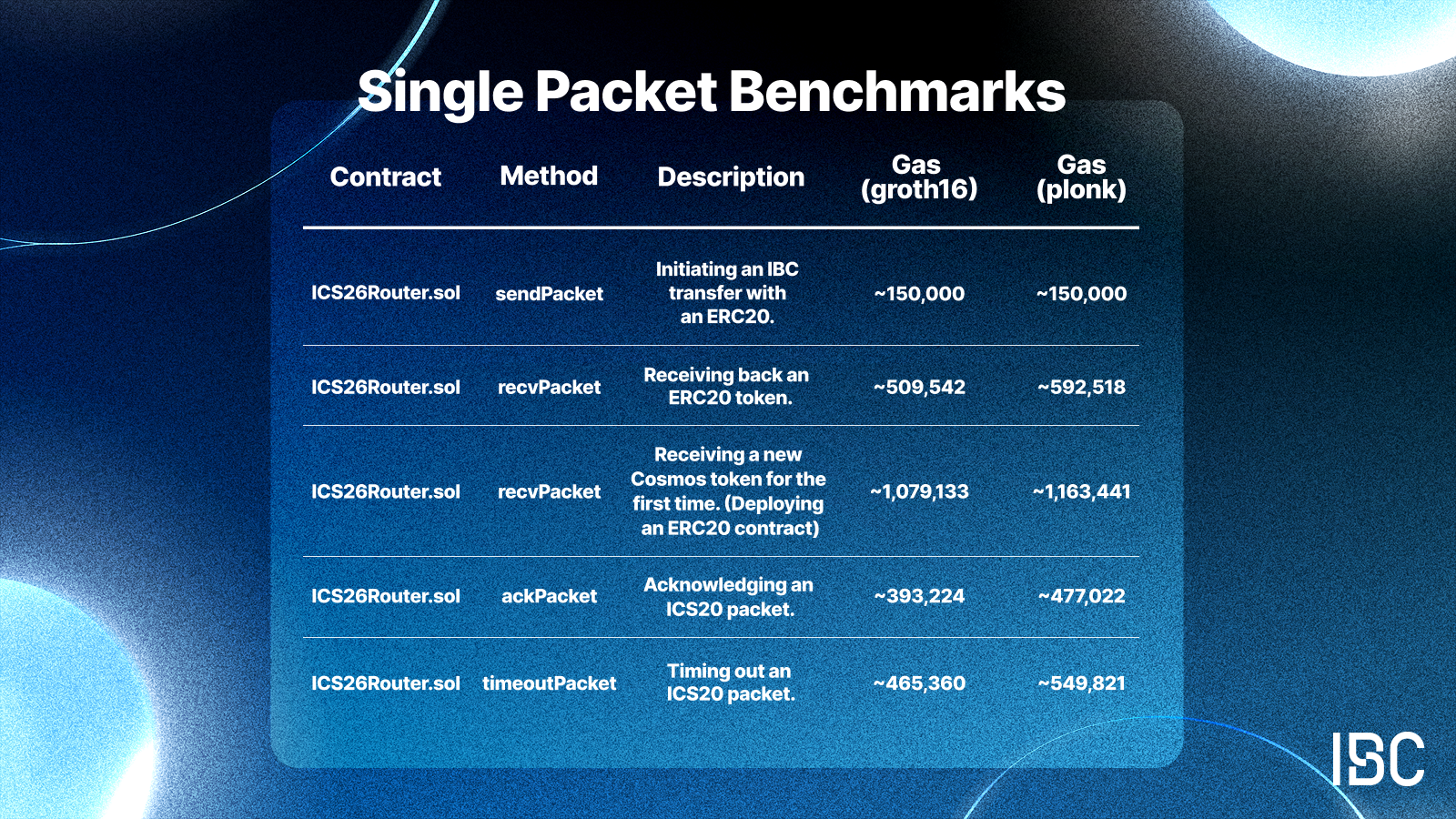 Single Packet Benchmarks

| Contract | Method | Description | Gas (groth16) | Gas (plonk) |
|---|---|---|---|---|
| ICS26Router.sol | sendPacket | Initiating an IBC transfer with an ERC20. | ~150,000 | ~150,000 |
| ICS26Router.sol | recvPacket | Receiving back an ERC20 token. | ~509,542 | ~592,518 |
| ICS26Router.sol | recvPacket | Receiving a new Cosmos token for the first time. (Deploying an ERC20 contract) | ~1,079,133 | ~1,163,441 |
| ICS26Router.sol | ackPacket | Acknowledging an ICS20 packet. | ~393,224 | ~477,022 |
| ICS26Router.sol | timeoutPacket | Timing out an ICS20 packet. | ~465,360 | ~549,821 |

IBC